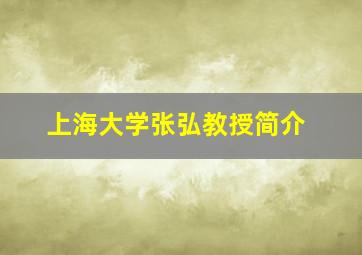 上海大学张弘教授简介